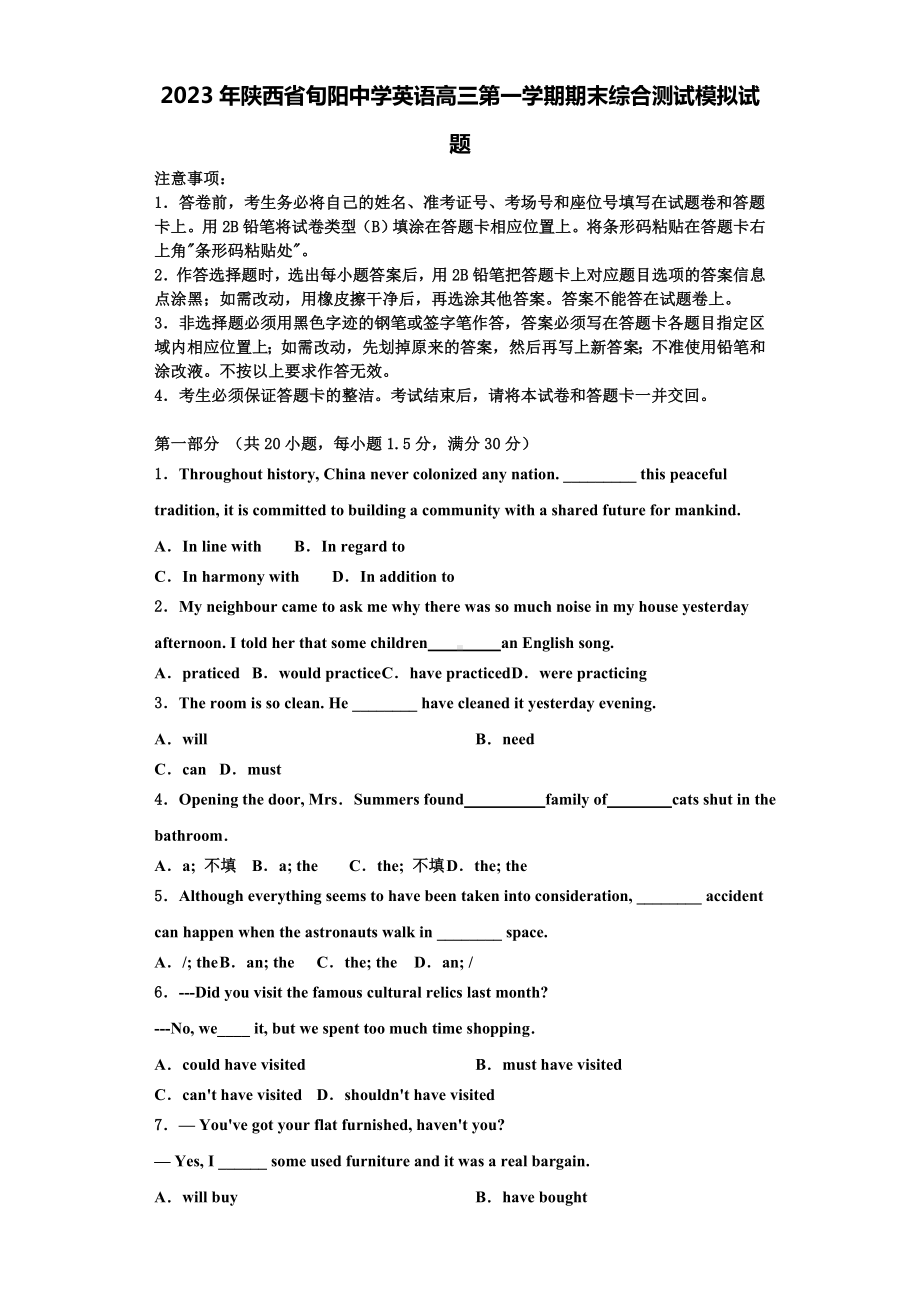 2023年陕西省旬阳中学英语高三第一学期期末综合测试模拟试题

注意事项：
1．答卷前，考生务必将自己的姓名、准考证号、考场号和座位号填写在试题卷和答题卡上。用2B铅笔将试卷类型（B）填涂在答题卡相应位置上。将条形码粘贴在答题卡右上角"条形码粘贴处"。
2．作答选择题时，选出每小题答案后，用2B铅笔把答题卡上对应题目选项的答案信息点涂黑；如需改动，用橡皮擦干净后，再选涂其他答案。答案不能答在试题卷上。
3．非选择题必须用黑色字迹的钢笔或签字笔作答，答案必须写在答题卡各题目指定区域内相应位置上；如需改动，先划掉原来的答案，然后再写上新答案；不准使用铅笔和涂改液。不按以上要求作答无效。
4．考生必须保证答题卡的整洁。考试结束后，请将本试卷和答题卡一并交回。

第一部分 （共20小题，每小题1.5分，满分30分）
1．Throughout history, China never colonized any nation. _________ this peaceful tradition, it is committed to building a community with a shared future for mankind.
A．In line with B．In regard to
C．In harmony with D．In addition to
2．My neighbour came to ask me why there was so much noise in my house yesterday afternoon. I told her that some children_________an English song.
A．praticed B．would practiceC．have practicedD．were practicing
3．The room is so clean. He ________ have cleaned it yesterday evening.
A．will B．need
C．can D．must
4．Opening the door, Mrs．Summers found__________family of________cats shut in the bathroom．
A．a; 不填 B．a; the C．the; 不填D．the; the
5．Although everything seems to have been taken into consideration, ________ accident can happen when the astronauts walk in ________ space.
A．/; theB．an; the C．the; the D．an; /
6．---Did you visit the famous cultural relics last month?
---No, we____ it, but we spent too much time shopping．
A．could have visited B．must have visited
C．can't have visited D．shouldn't have visited
7．— You've got your flat furnished, haven't you?
— Yes, I ______ some used furniture and it was a real bargain.
A．will buy B．have bought